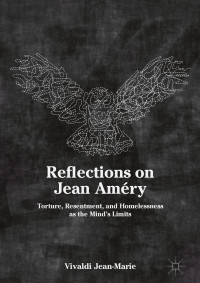 Reflections on Jean Améry

Torture, Resentment, and Homelessness as the Mind's Limits

Vivaldi Jean-Marie